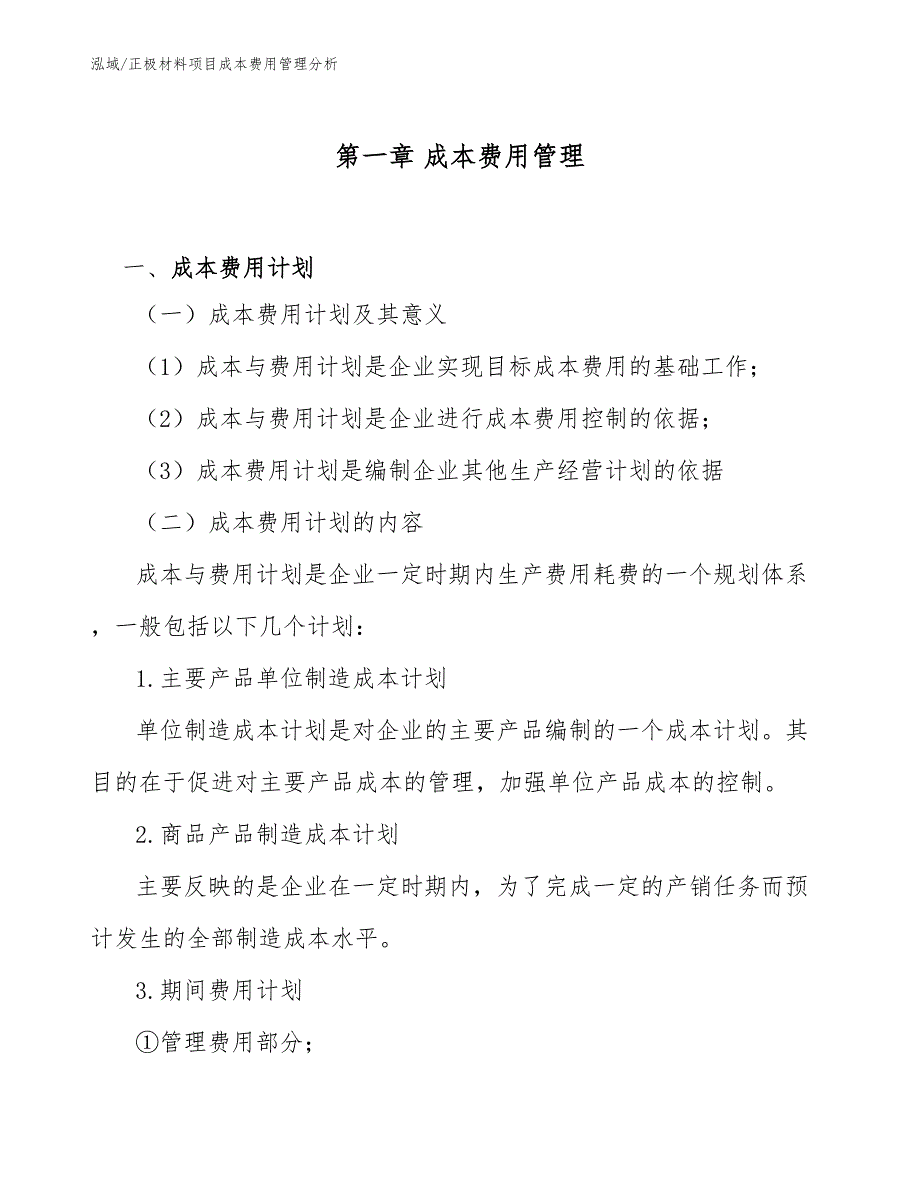 泓域/正极材料项目成本费用管理分析

第一章 成本费用管理

一、成本费用计划

（一）成本费用计划及其意义

（1）成本与费用计划是企业实现目标成本费用的基础工作；

（2）成本与费用计划是企业进行成本费用控制的依据；

（3）成本费用计划是编制企业其他生产经营计划的依据

（二）成本费用计划的内容

成本与费用计划是企业一定时期内生产费用耗费的一个规划体系，一般包括以下几个计划：

1.主要产品单位制造成本计划

单位制造成本计划是对企业的主要产品编制的一个成本计划。其目的在于促进对主要产品成本的管理，加强单位产品成本的控制。

2.商品产品制造成本计划

主要反映的是企业在一定时期内，为了完成一定的产销任务而预计发生的全部制造成本水平。

3.期间费用计划

①管理费用部分；